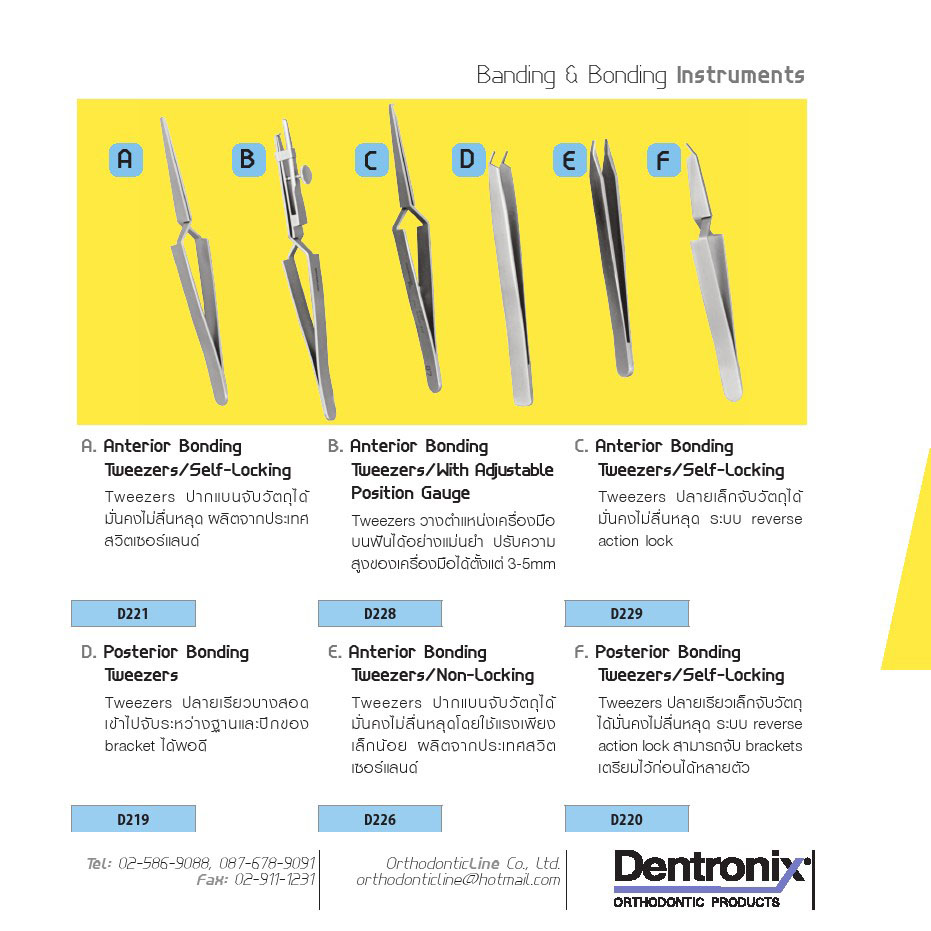 Banding & Bonding Instruments

A

B

C

D

E

F

A. Anterior Bonding Tweezers/Self-Locking

Tweezers ปากแบนจับวัตถุได้มั่นคงไม่ลื่นหลุด ผลิตจากประเทศสวิตเซอร์แลนด์

D221

B. Anterior Bonding Tweezers/With Adjustable Position Gauge

Tweezers วางตำแหน่งเครื่องมือบนฟันได้อย่างแม่นยำ ปรับความสูงของเครื่องมือได้ตั้งแต่ 3-5mm

D228

C. Anterior Bonding Tweezers/Self-Locking

Tweezers ปลายเล็กจับวัตถุได้มั่นคงไม่ลื่นหลุด ระบบ reverse action lock

D229

D. Posterior Bonding Tweezers

Tweezers ปลายเรียวบางสอดเข้าไปจับระหว่างฐานและปีกของ bracket ได้พอดี

D219

E. Anterior Bonding Tweezers/Non-Locking

Tweezers ปากแบนจับวัตถุได้มั่นคงไม่ลื่นหลุดโดยใช้แรงเพียงเล็กน้อย ผลิตจากประเทศสวิตเซอร์แลนด์

D226

F. Posterior Bonding Tweezers/Self-Locking

Tweezers ปลายเรียวเล็กจับวัตถุได้มั่นคงไม่ลื่นหลุด ระบบ reverse action lock สามารถจับ brackets เตรียมไว้ก่อนได้หลายตัว

D220

Tel: 02-586-9088, 087-678-9091
Fax: 02-911-1231

OrthodonticLine Co., Ltd.
orthodonticline@hotmail.com

Dentronix
ORTHODONTIC PRODUCTS